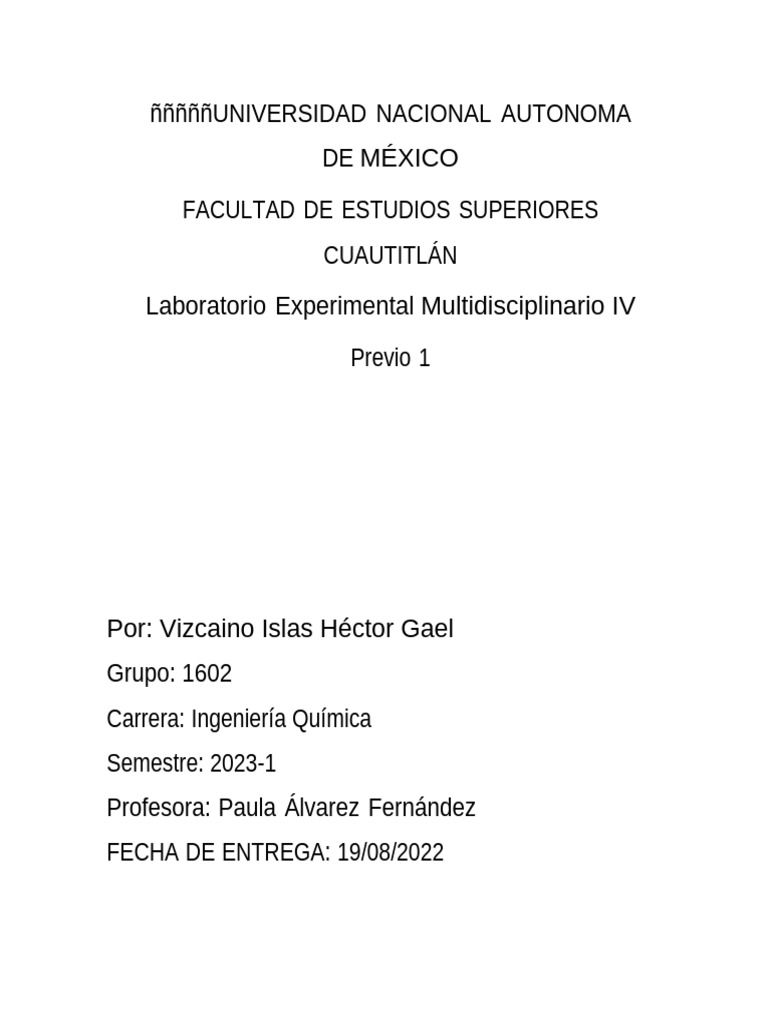 ñññññUNIVERSIDAD NACIONAL AUTONOMA DE MÉXICO

FACULTAD DE ESTUDIOS SUPERIORES CUAUTITLÁN

Laboratorio Experimental Multidisciplinario IV

Previo 1

Por: Vizcaino Islas Héctor Gael

Grupo: 1602

Carrera: Ingeniería Química

Semestre: 2023-1

Profesora: Paula Álvarez Fernández

FECHA DE ENTREGA: 19/08/2022